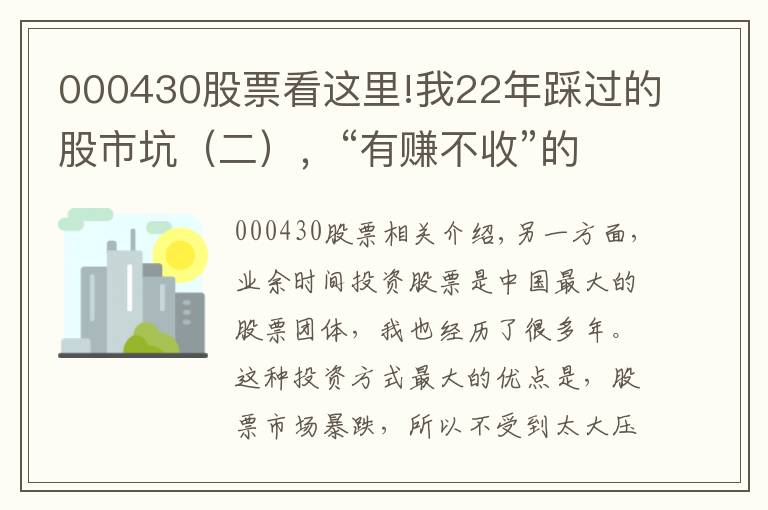 000430股票看这里!我22年踩过的股市坑（二），“有赚不收”的

000430股票相关介绍，另一方面，业余时间投资股票是中国最大的股票团体，我也经历了很多年。这种投资方式最大的优点是，股票市场暴跌，所以不受到太大压